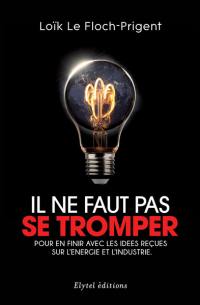 Loïk Le Floch-Prigent

IL NE FAUT PAS
SE TROMPER

POUR EN FINIR AVEC LES IDEES REÇUES SUR L'ENERGIE ET L'INDUSTRIE.

Elytel éditions